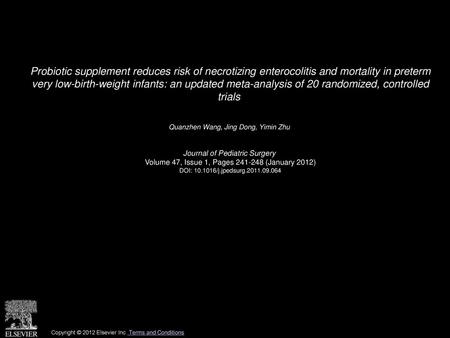 Probiotic supplement reduces risk of necrotizing enterocolitis and mortality in preterm very low-birth-weight infants: an updated meta-analysis of 20 randomized, controlled trials

Quanzhen Wang, Jing Dong, Yimin Zhu

Journal of Pediatric Surgery
Volume 47, Issue 1, Pages 241-248 (January 2012)
DOI: 10.1016/j.jpedsurg.2011.09.064

ELSEVIER

Copyright © 2012 Elsevier Inc. Terms and Conditions